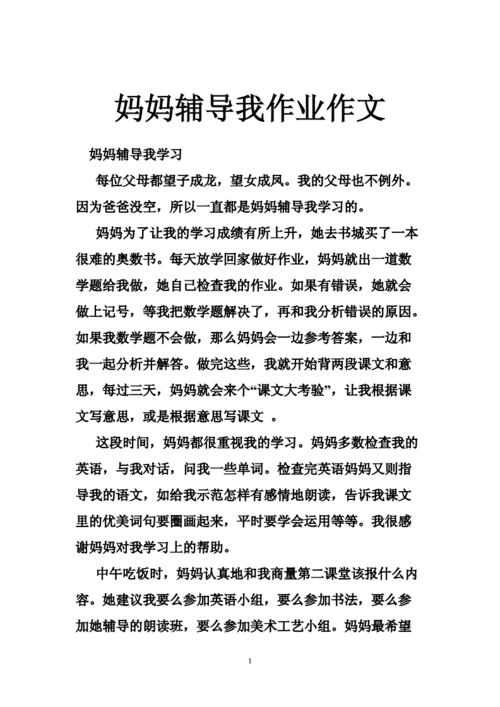 妈妈辅导我作业作文

妈妈辅导我学习

每位父母都望子成龙，望女成凤。我的父母也不例外。因为爸爸没空，所以一直都是妈妈辅导我学习的。

妈妈为了让我的学习成绩有所上升，她去书城买了一本很难的奥数书。每天放学回家做好作业，妈妈就出一道数学题给我做，她自己检查我的作业。如果有错误，她就会做上记号，等我把数学题解决了，再和我分析错误的原因。如果我数学题不会做，那么妈妈会一边参考答案，一边和我一起分析并解答。做完这些，我就开始背两段课文和意思，每过三天，妈妈就会来个“课文大考验”，让我根据课文写意思，或是根据意思写课文 。

这段时间，妈妈都很重视我的学习。妈妈多数检查我的英语，与我对话，问我一些单词。检查完英语妈妈又则指导我的语文，如给我示范怎样有感情地朗读，告诉我课文里的优美词句要圈画起来，平时要学会运用等等。我很感谢妈妈对我学习上的帮助。

中午吃饭时，妈妈认真地和我商量第二课堂该报什么内容。她建议我要么参加英语小组，要么参加书法，要么参加她辅导的朗读班，要么参加美术工艺小组。妈妈最希望

1